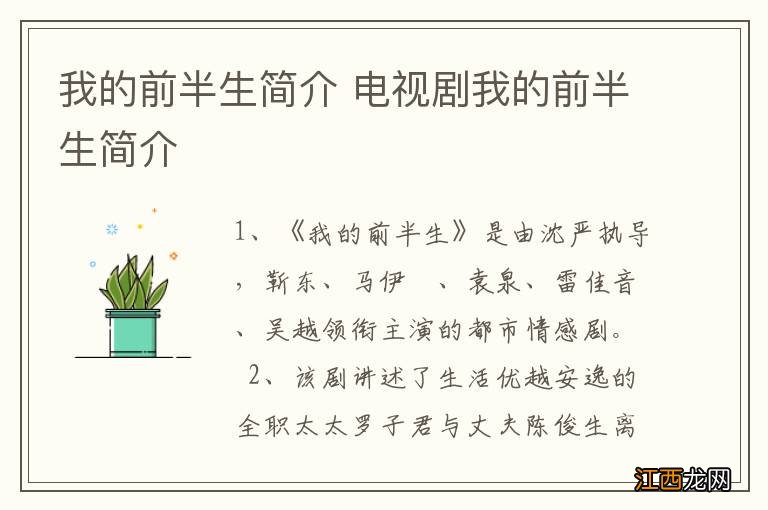 我的前半生简介 电视剧我的前半生简介

1、《我的前半生》是由沈严执导，靳东、马伊　、袁泉、雷佳音、吴越领衔主演的都市情感剧。

2、该剧讲述了生活优越安逸的全职太太罗子君与丈夫陈俊生离

江西龙网